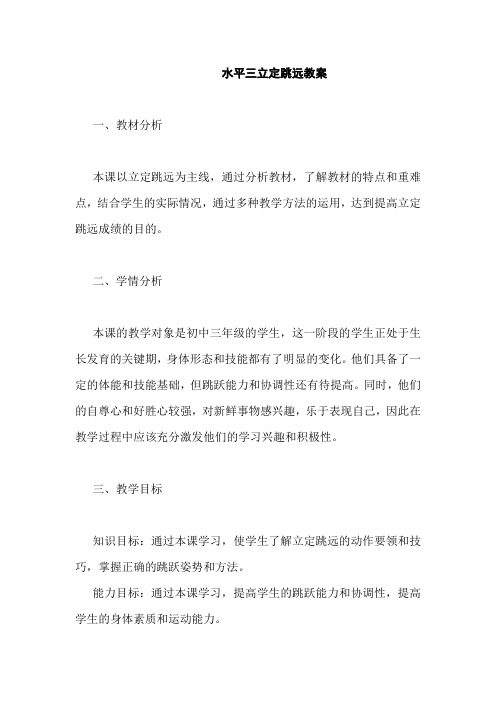 水平三立定跳远教案

一、教材分析

本课以立定跳远为主线，通过分析教材，了解教材的特点和重难点，结合学生的实际情况，通过多种教学方法的运用，达到提高立定跳远成绩的目的。

二、学情分析

本课的教学对象是初中三年级的学生，这一阶段的学生正处于生长发育的关键期，身体形态和技能都有了明显的变化。他们具备了一定的体能和技能基础，但跳跃能力和协调性还有待提高。同时，他们的自尊心和好胜心较强，对新鲜事物感兴趣，乐于表现自己，因此在教学过程中应该充分激发他们的学习兴趣和积极性。

三、教学目标

知识目标：通过本课学习，使学生了解立定跳远的动作要领和技巧，掌握正确的跳跃姿势和方法。
能力目标：通过本课学习，提高学生的跳跃能力和协调性，提高学生的身体素质和运动能力。